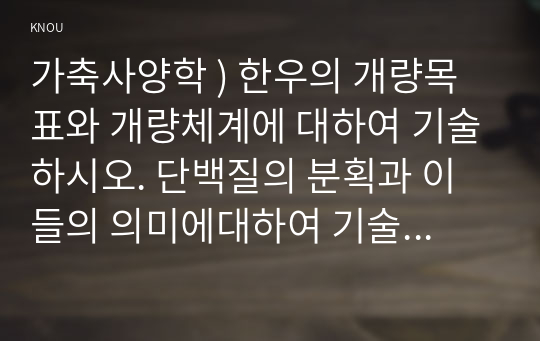 KNOU

가축사양학 ) 한우의 개량목표와 개량체계에 대하여 기술하시오. 단백질의 분획과 이들의 의미에대하여 기술...